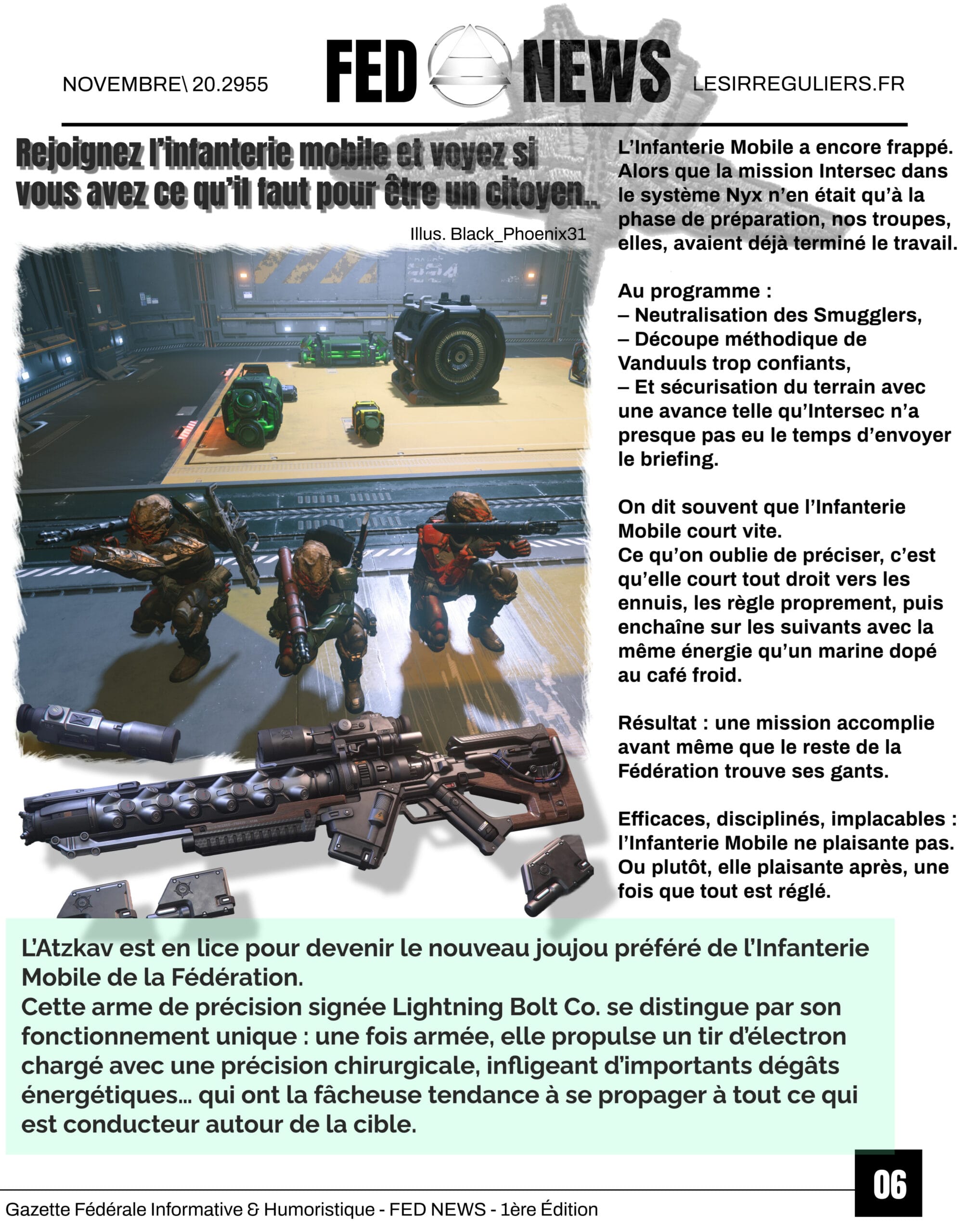 NOVEMBRE\ 20.2955

FED NEWS

LESIRREGULIERS.FR

Rejoignez l'infanterie mobile et voyez si vous avez ce qu'il faut pour être un citoyen..

Illus. Black_Phoenix31

L'Infanterie Mobile a encore frappé. Alors que la mission Intersec dans le système Nyx n'en était qu'à la phase de préparation, nos troupes, elles, avaient déjà terminé le travail.

Au programme :
– Neutralisation des Smugglers,
– Découpe méthodique de Vanduuls trop confiants,
– Et sécurisation du terrain avec une avance telle qu'Intersec n'a presque pas eu le temps d'envoyer le briefing.

On dit souvent que l'Infanterie Mobile court vite.
Ce qu'on oublie de préciser, c'est qu'elle court tout droit vers les ennuis, les règle proprement, puis enchaîne sur les suivants avec la même énergie qu'un marine dopé au café froid.

Résultat : une mission accomplie avant même que le reste de la Fédération trouve ses gants.

Efficaces, disciplinés, implacables : l'Infanterie Mobile ne plaisante pas. Ou plutôt, elle plaisante après, une fois que tout est réglé.

L'Atzkav est en lice pour devenir le nouveau joujou préféré de l'Infanterie Mobile de la Fédération.
Cette arme de précision signée Lightning Bolt Co. se distingue par son fonctionnement unique : une fois armée, elle propulse un tir d'électron chargé avec une précision chirurgicale, infligeant d'importants dégâts énergétiques... qui ont la fâcheuse tendance à se propager à tout ce qui est conducteur autour de la cible.

06

Gazette Fédérale Informative & Humoristique - FED NEWS - 1ère Édition